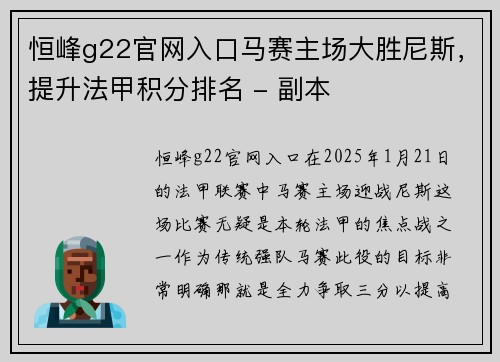 恒峰g22官网入口马赛主场大胜尼斯，提升法甲积分排名 - 副本

恒峰g22官网入口在2025年1月21日的法甲联赛中马赛主场迎战尼斯这场比赛无疑是本轮法甲的焦点战之一作为传统强队马赛此役的目标非常明确那就是全力争取三分以提高